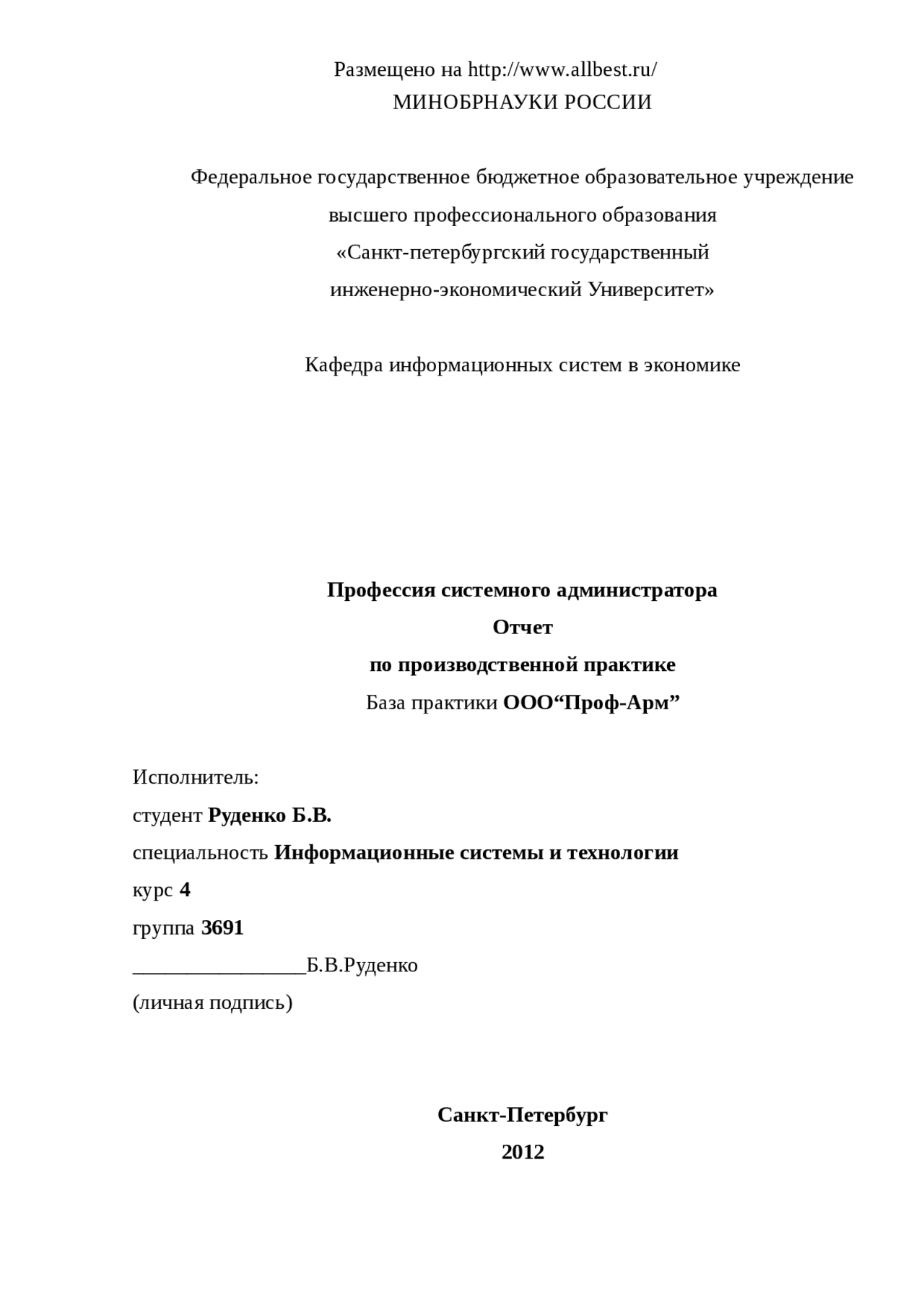 Размещено на http://www.allbest.ru/
МИНОБРНАУКИ РОССИИ

Федеральное государственное бюджетное образовательное учреждение
высшего профессионального образования
«Санкт-петербургский государственный
инженерно-экономический Университет»

Кафедра информационных систем в экономике

Профессия системного администратора
Отчет
по производственной практике
База практики ООО“Проф-Арм”

Исполнитель:
студент Руденко Б.В.
специальность Информационные системы и технологии
курс 4
группа 3691
________________Б.В.Руденко
(личная подпись)

Санкт-Петербург
2012